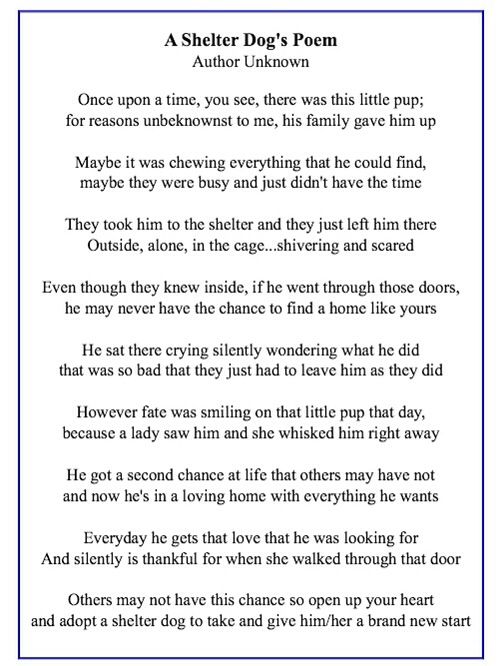 A Shelter Dog's Poem
Author Unknown

Once upon a time, you see, there was this little pup;
for reasons unbeknownst to me, his family gave him up

Maybe it was chewing everything that he could find,
maybe they were busy and just didn't have the time

They took him to the shelter and they just left him there
Outside, alone, in the cage...shivering and scared

Even though they knew inside, if he went through those doors,
he may never have the chance to find a home like yours

He sat there crying silently wondering what he did
that was so bad that they just had to leave him as they did

However fate was smiling on that little pup that day,
because a lady saw him and she whisked him right away

He got a second chance at life that others may have not
and now he's in a loving home with everything he wants

Everyday he gets that love that he was looking for
And silently is thankful for when she walked through that door

Others may not have this chance so open up your heart
and adopt a shelter dog to take and give him/her a brand new start